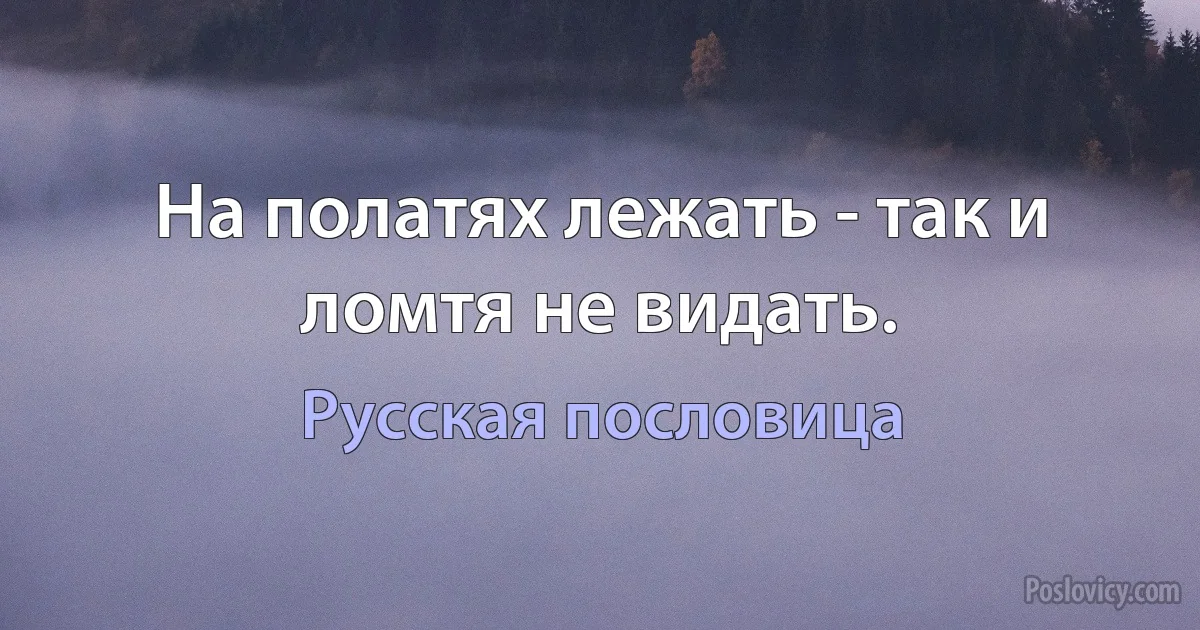 На полатях лежать - так и ломтя не видать.

Русская пословица

Poslovicy.com